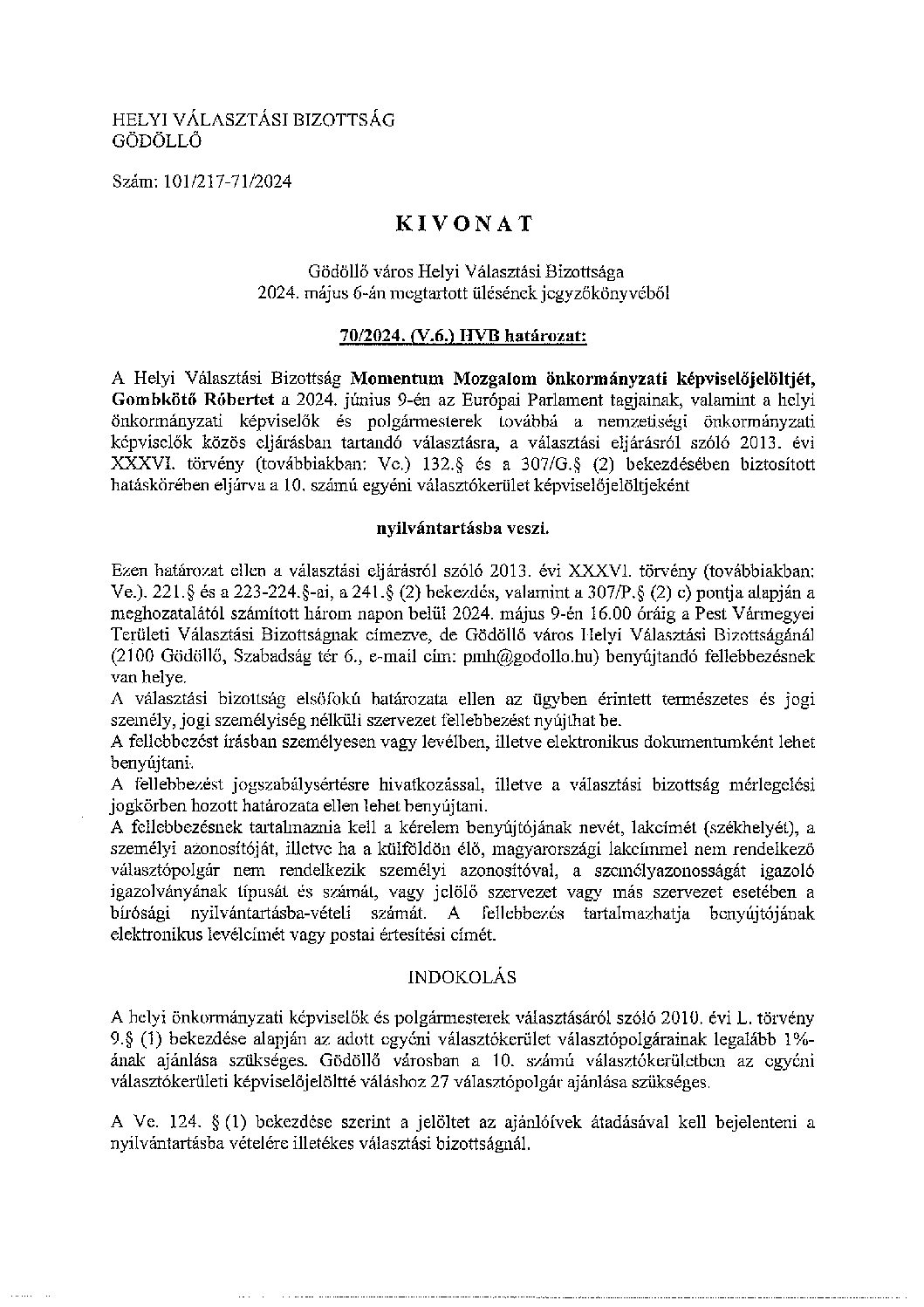 HELYI VÁLASZTÁSI BIZOTTSÁG
GÖDÖLLŐ

Szám: 101/217-71/2024

KIVONAT

Gödöllő város Helyi Választási Bizottsága
2024. május 6-án megtartott ülésének jegyzőkönyvéből

70/2024. (V.6.) HVB határozat:

A Helyi Választási Bizottság Momentum Mozgalom önkormányzati képviselőjelöltjét, Gombkötő Róbertet a 2024. június 9-én az Európai Parlament tagjainak, valamint a helyi önkormányzati képviselők és polgármesterek továbbá a nemzetiségi önkormányzati képviselők közös eljárásban tartandó választásra, a választási eljárásról szóló 2013. évi XXXVI. törvény (továbbiakban: Ve.) 132.§ és a 307/G.§ (2) bekezdésében biztosított hatáskörében eljárva a 10. számú egyéni választókerület képviselőjelöltjeként

nyilvántartásba veszi.

Ezen határozat ellen a választási eljárásról szóló 2013. évi XXXVI. törvény (továbbiakban: Ve.). 221.§ és a 223-224.§-ai, a 241.§ (2) bekezdés, valamint a 307/P.§ (2) c) pontja alapján a meghozatalától számított három napon belül 2024. május 9-én 16.00 óráig a Pest Vármegyei Területi Választási Bizottságnak címezve, de Gödöllő város Helyi Választási Bizottságánál (2100 Gödöllő, Szabadság tér 6., e-mail cím: pmh@godollo.hu) benyújtandó fellebbezésnek van helye.
A választási bizottság elsőfokú határozata ellen az ügyben érintett természetes és jogi személy, jogi személyiség nélküli szervezet fellebbezést nyújthat be.
A fellebbezést írásban személyesen vagy levélben, illetve elektronikus dokumentumként lehet benyújtani.
A fellebbezést jogszabálysértésre hivatkozással, illetve a választási bizottság mérlegelési jogkörben hozott határozata ellen lehet benyújtani.
A fellebbezésnek tartalmaznia kell a kérelem benyújtójának nevét, lakcímét (székhelyét), a személyi azonosítóját, illetve ha a külföldön élő, magyarországi lakcímmel nem rendelkező választópolgár nem rendelkezik személyi azonosítóval, a személyazonosságát igazoló igazolványának típusát és számát, vagy jelölő szervezet vagy más szervezet esetében a bírósági nyilvántartásba-vételi számát. A fellebbezés tartalmazhatja benyújtójának elektronikus levélcímét vagy postai értesítési címét.

INDOKOLÁS

A helyi önkormányzati képviselők és polgármesterek választásáról szóló 2010. évi L. törvény 9.§ (1) bekezdése alapján az adott egyéni választókerület választópolgárainak legalább 1%-ának ajánlása szükséges. Gödöllő városban a 10. számú választókerületben az egyéni választókerületi képviselőjelöltté váláshoz 27 választópolgár ajánlása szükséges.

A Ve. 124. § (1) bekezdése szerint a jelöltet az ajánlóívek átadásával kell bejelenteni a nyilvántartásba vételére illetékes választási bizottságnál.